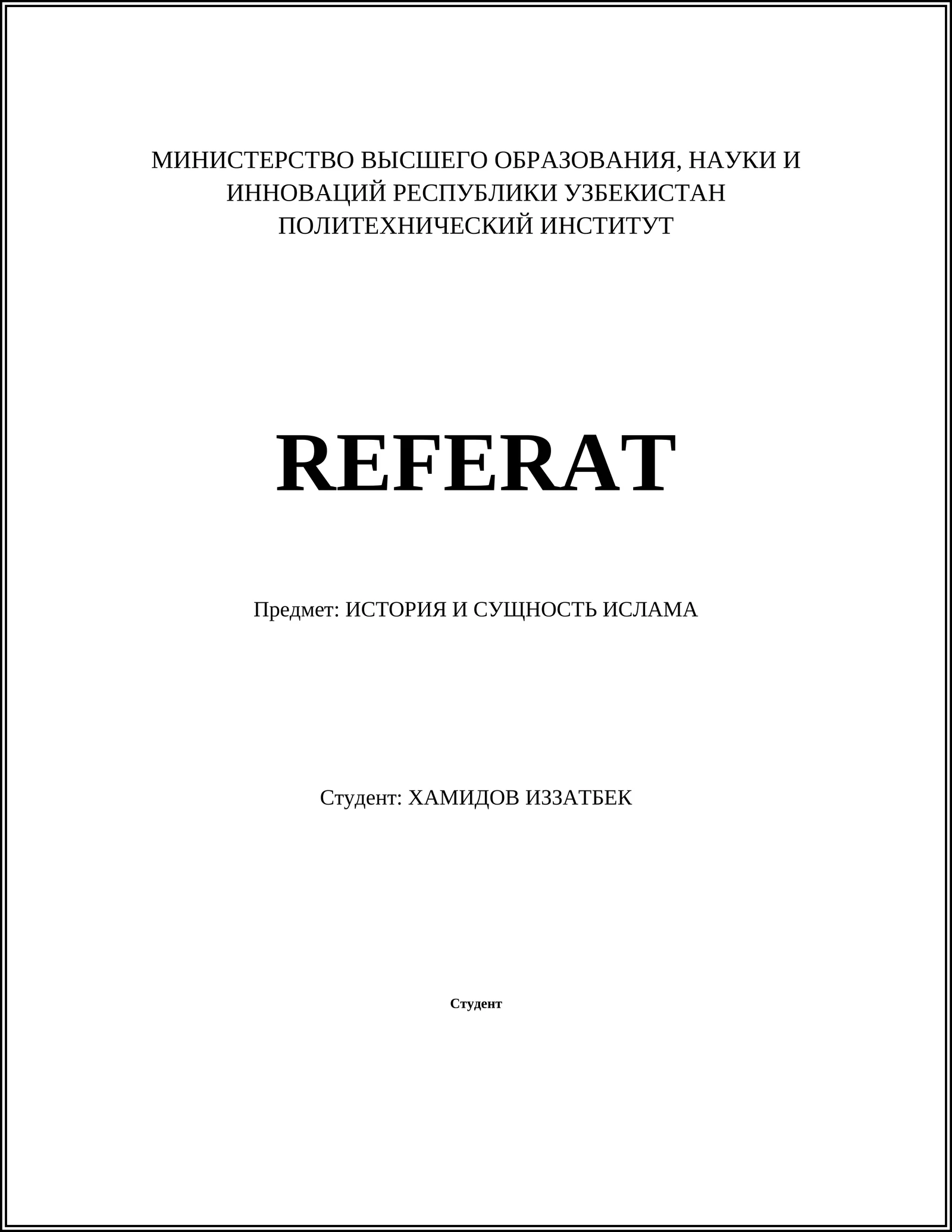 МИНИСТЕРСТВО ВЫСШЕГО ОБРАЗОВАНИЯ, НАУКИ И ИННОВАЦИЙ РЕСПУБЛИКИ УЗБЕКИСТАН
ПОЛИТЕХНИЧЕСКИЙ ИНСТИТУТ

REFERAT

Предмет: ИСТОРИЯ И СУЩНОСТЬ ИСЛАМА

Студент: ХАМИДОВ ИЗЗАТБЕК

Студент